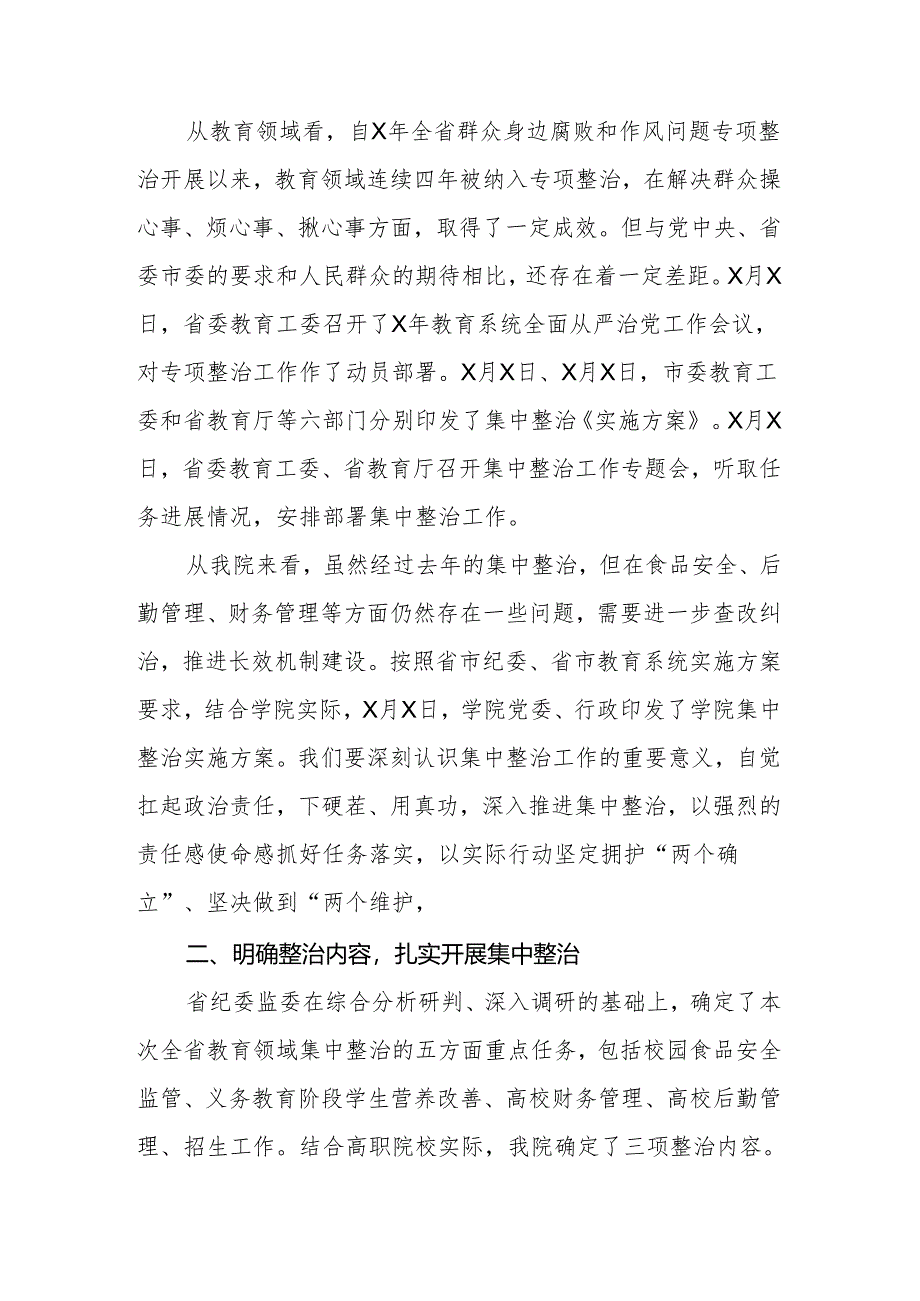 从教育领域看，自X年全省群众身边腐败和作风问题专项整治开展以来，教育领域连续四年被纳入专项整治，在解决群众操心事、烦心事、揪心事方面，取得了一定成效。但与党中央、省委市委的要求和人民群众的期待相比，还存在着一定差距。X月X日，省委教育工委召开了X年教育系统全面从严治党工作会议，对专项整治工作作了动员部署。X月X日、X月X日，市委教育工委和省教育厅等六部门分别印发了集中整治《实施方案》。X月X日，省委教育工委、省教育厅召开集中整治工作专题会，听取任务进展情况，安排部署集中整治工作。

从我院来看，虽然经过去年的集中整治，但在食品安全、后勤管理、财务管理等方面仍然存在一些问题，需要进一步查改纠治，推进长效机制建设。按照省市纪委、省市教育系统实施方案要求，结合学院实际，X月X日，学院党委、行政印发了学院集中整治实施方案。我们要深刻认识集中整治工作的重要意义，自觉扛起政治责任，下硬茬、用真功，深入推进集中整治，以强烈的责任感使命感抓好任务落实，以实际行动坚定拥护“两个确立”、坚决做到“两个维护，

二、明确整治内容，扎实开展集中整治

省纪委监委在综合分析研判、深入调研的基础上，确定了本次全省教育领域集中整治的五方面重点任务，包括校园食品安全监管、义务教育阶段学生营养改善、高校财务管理、高校后勤管理、招生工作。结合高职院校实际，我院确定了三项整治内容。